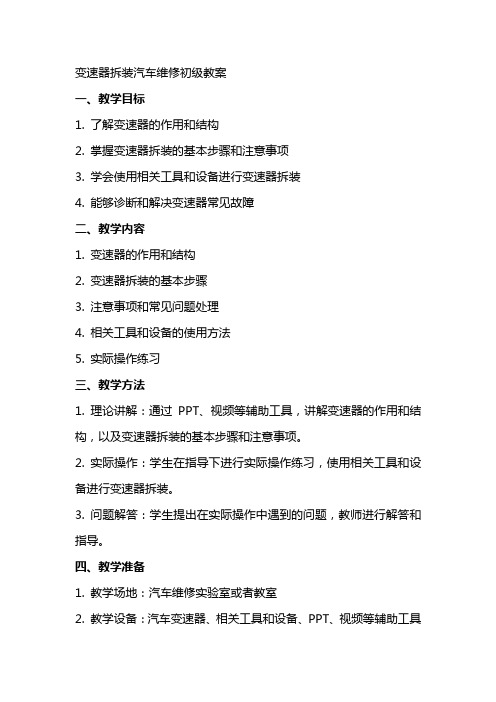 变速器拆装汽车维修初级教案

一、教学目标

1. 了解变速器的作用和结构

2. 掌握变速器拆装的基本步骤和注意事项

3. 学会使用相关工具和设备进行变速器拆装

4. 能够诊断和解决变速器常见故障

二、教学内容

1. 变速器的作用和结构

2. 变速器拆装的基本步骤

3. 注意事项和常见问题处理

4. 相关工具和设备的使用方法

5. 实际操作练习

三、教学方法

1. 理论讲解：通过 PPT、视频等辅助工具，讲解变速器的作用和结构，以及变速器拆装的基本步骤和注意事项。

2. 实际操作：学生在指导下进行实际操作练习，使用相关工具和设备进行变速器拆装。

3. 问题解答：学生提出在实际操作中遇到的问题，教师进行解答和指导。

四、教学准备

1. 教学场地：汽车维修实验室或者教室

2. 教学设备：汽车变速器、相关工具和设备、PPT、视频等辅助工具